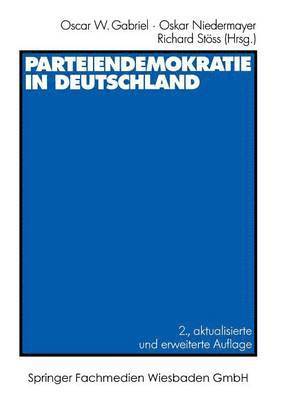 Oscar W. Gabriel · Oskar Niedermayer
Richard Stöss (Hrsg.)

PARTEIENDEMOKRATIE IN DEUTSCHLAND

2., aktualisierte und erweiterte Auflage

Springer Fachmedien Wiesbaden GmbH